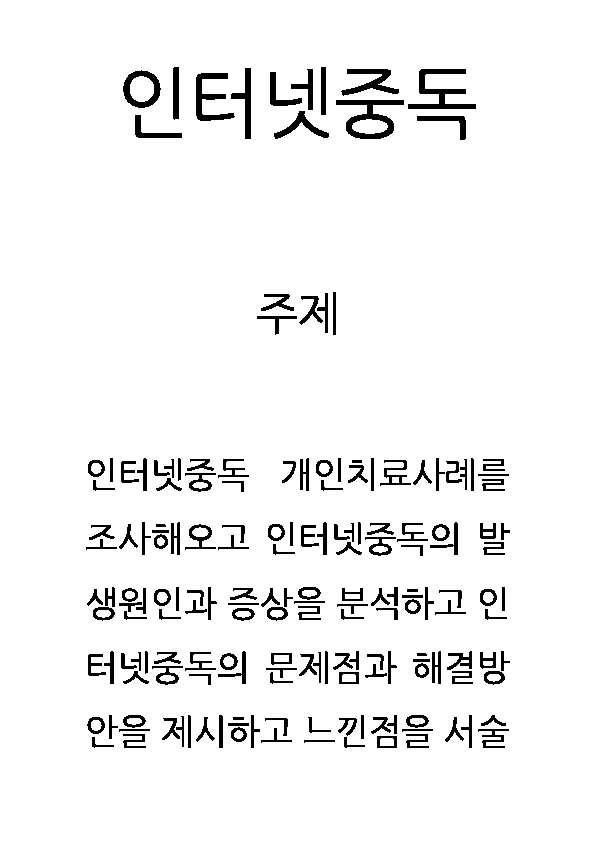 인터넷중독

주제

인터넷중독 개인치료사례를 조사해오고 인터넷중독의 발생원인과 증상을 분석하고 인터넷중독의 문제점과 해결방안을 제시하고 느낀점을 서술